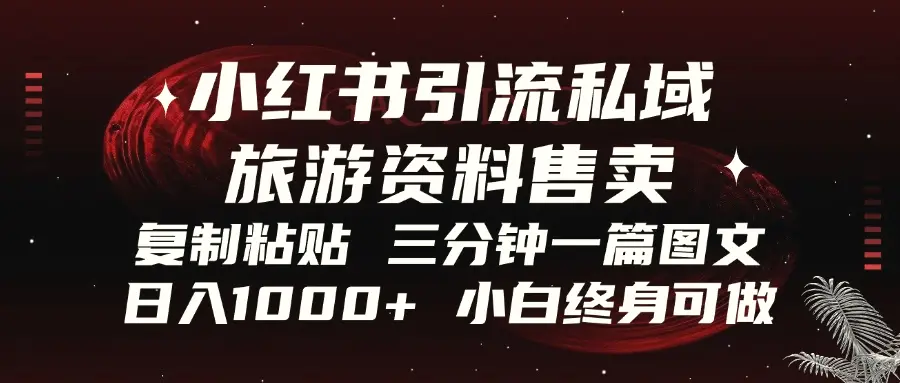 小红书引流私域
旅游资料售卖
复制粘贴 三分钟一篇图文
日入1000+ 小白终身可做